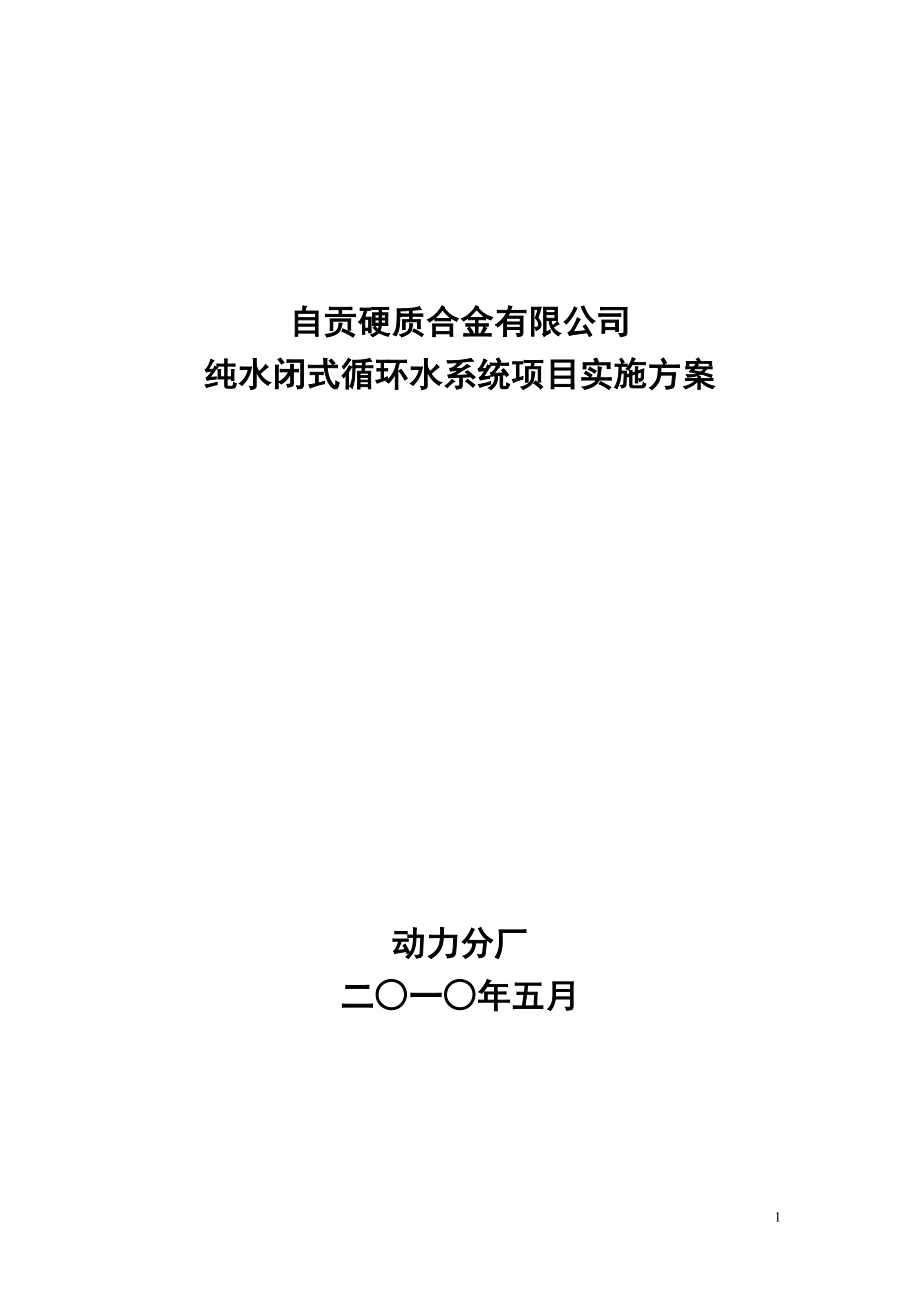 自贡硬质合金有限公司
纯水闭式循环水系统项目实施方案

动力分厂
二〇一〇年五月

1